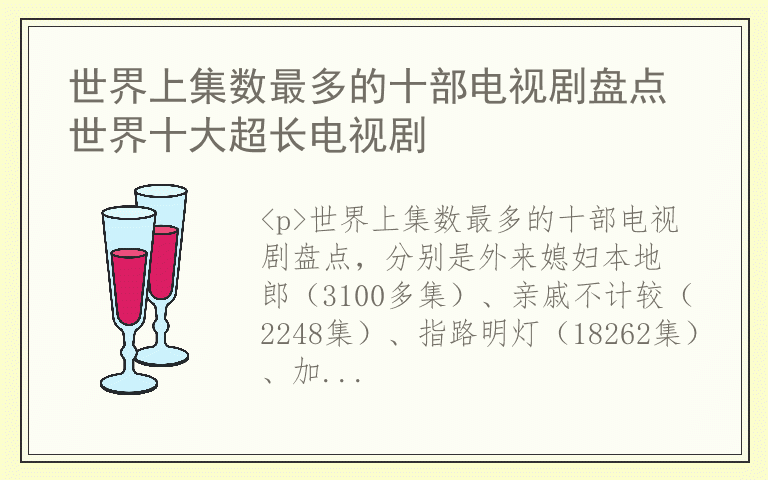 世界上集数最多的十部电视剧盘点 世界十大超长电视剧

<p>世界上集数最多的十部电视剧盘点，分别是外来媳妇本地郎（3100多集）、亲戚不计较（2248集）、指路明灯（18262集）、加...